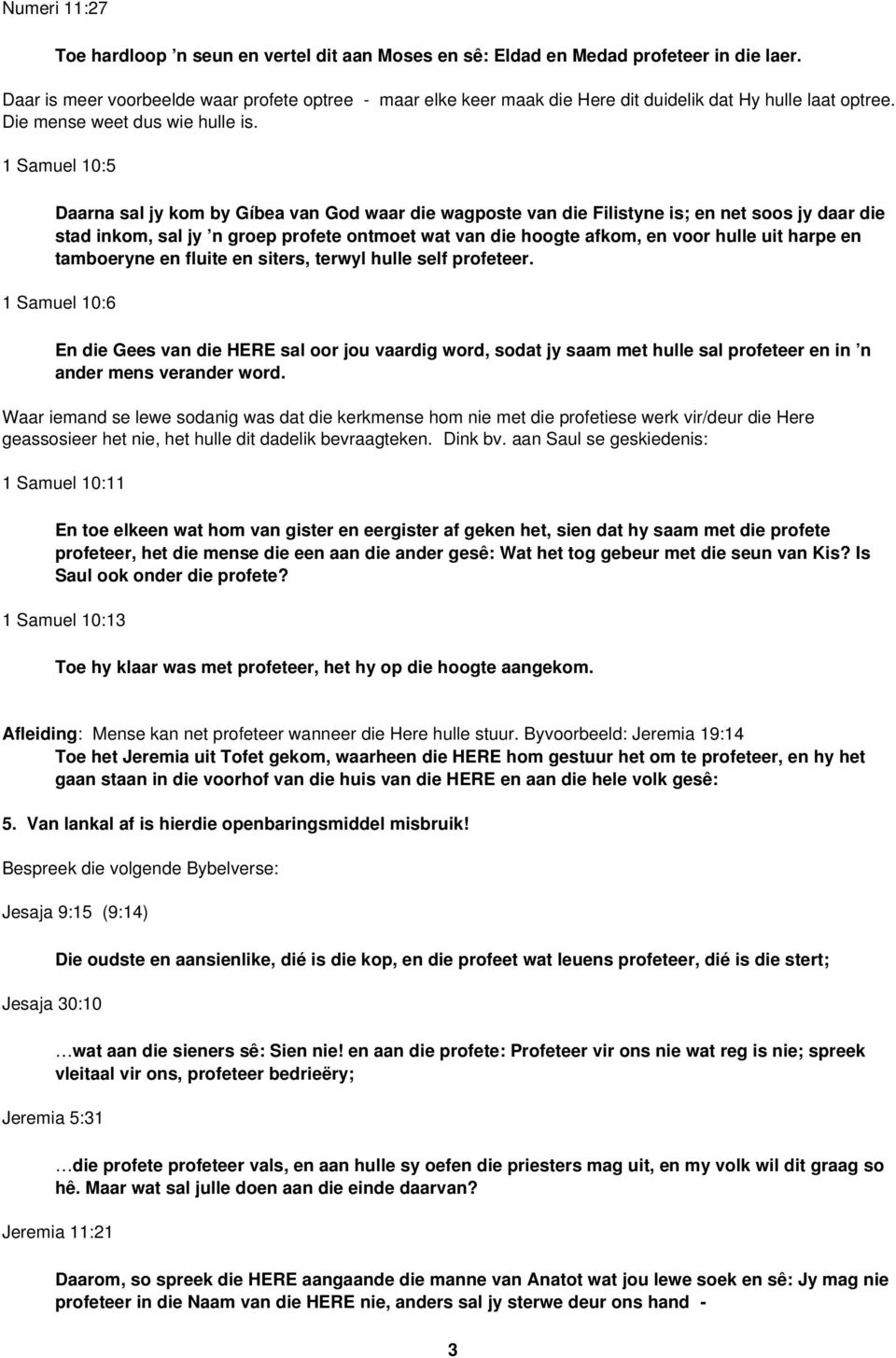 Numeri 11:27

Toe hardloop ’n seun en vertel dit aan Moses en sê: Eldad en Medad profeteer in die laer.

Daar is meer voorbeelde waar profete optree - maar elke keer maak die Here dit duidelik dat Hy hulle laat optree. Die mense weet dus wie hulle is.

1 Samuel 10:5

Daarna sal jy kom by Gíbea van God waar die wagposte van die Filistyne is; en net soos jy daar die stad inkom, sal jy ’n groep profete ontmoet wat van die hoogte afkom, en voor hulle uit harpe en tamboeryne en fluite en siters, terwyl hulle self profeteer.

1 Samuel 10:6

En die Gees van die HERE sal oor jou vaardig word, sodat jy saam met hulle sal profeteer en in ’n ander mens verander word.

Waar iemand se lewe sodanig was dat die kerkmense hom nie met die profetiese werk vir/deur die Here geassosieer het nie, het hulle dit dadelik bevraagteken. Dink bv. aan Saul se geskiedenis:

1 Samuel 10:11

En toe elkeen wat hom van gister en eergister af geken het, sien dat hy saam met die profete profeteer, het die mense die een aan die ander gesê: Wat het tog gebeur met die seun van Kis? Is Saul ook onder die profete?

1 Samuel 10:13

Toe hy klaar was met profeteer, het hy op die hoogte aangekom.

Afleiding: Mense kan net profeteer wanneer die Here hulle stuur. Byvoorbeeld: Jeremia 19:14
Toe het Jeremia uit Tofet gekom, waarheen die HERE hom gestuur het om te profeteer, en hy het gaan staan in die voorhof van die huis van die HERE en aan die hele volk gesê:

5. Van lankal af is hierdie openbaringsmiddel misbruik!

Bespreek die volgende Bybelverse:

Jesaja 9:15 (9:14)

Die oudste en aansienlike, dié is die kop, en die profeet wat leuens profeteer, dié is die stert;

Jesaja 30:10

…wat aan die sieners sê: Sien nie! en aan die profete: Profeteer vir ons nie wat reg is nie; spreek vleitaal vir ons, profeteer bedrieëry;

Jeremia 5:31

…die profete profeteer vals, en aan hulle sy oefen die priesters mag uit, en my volk wil dit graag so hê. Maar wat sal julle doen aan die einde daarvan?

Jeremia 11:21

Daarom, so spreek die HERE aangaande die manne van Anatot wat jou lewe soek en sê: Jy mag nie profeteer in die Naam van die HERE nie, anders sal jy sterwe deur ons hand -

3